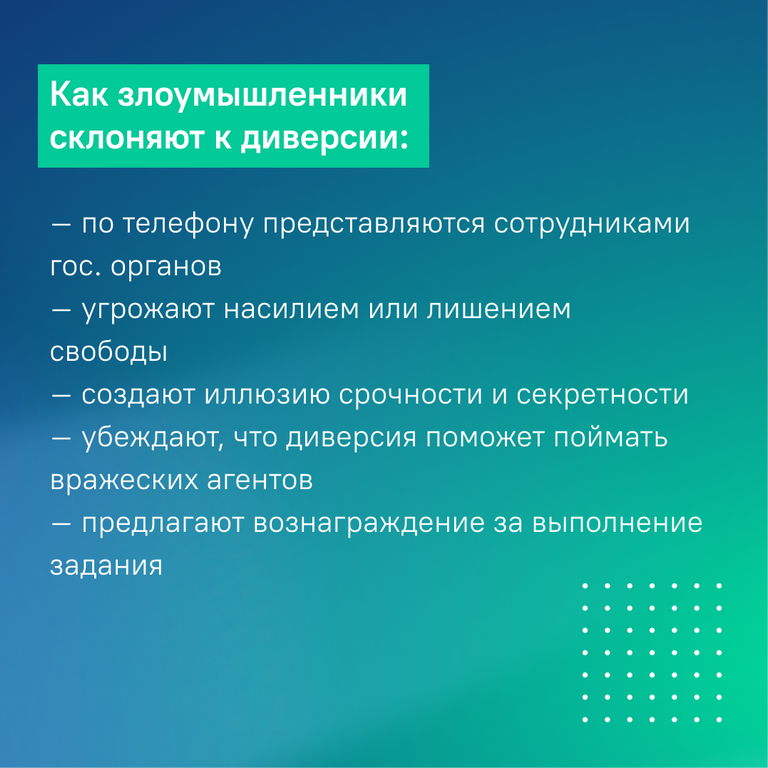 Как злоумышленники склоняют к диверсии:

— по телефону представляются сотрудниками гос. органов
— угрожают насилием или лишением свободы
— создают иллюзию срочности и секретности
— убеждают, что диверсия поможет поймать вражеских агентов
— предлагают вознаграждение за выполнение задания